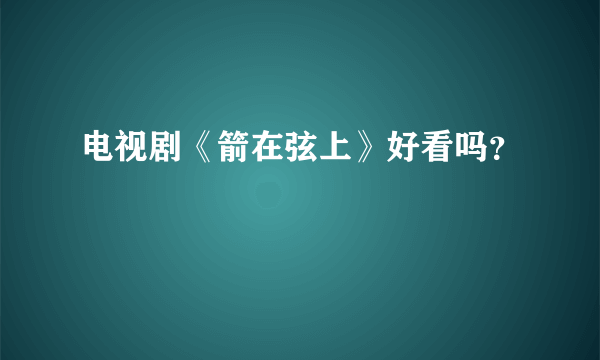 电视剧《箭在弦上》好看吗?